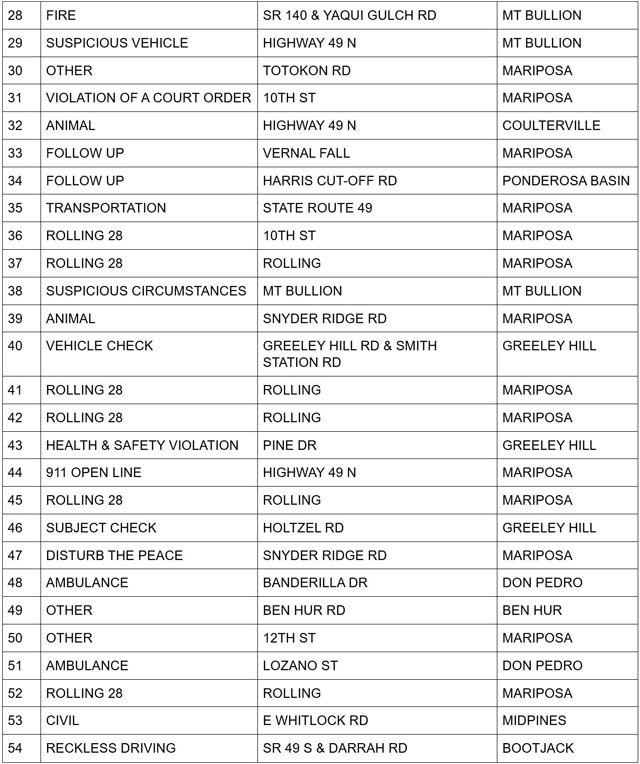 | 28 | FIRE | SR 140 & YAQUI GULCH RD | MT BULLION |
|---|---|---|---|
| 29 | SUSPICIOUS VEHICLE | HIGHWAY 49 N | MT BULLION |
| 30 | OTHER | TOTOKON RD | MARIPOSA |
| 31 | VIOLATION OF A COURT ORDER | 10TH ST | MARIPOSA |
| 32 | ANIMAL | HIGHWAY 49 N | COULTERVILLE |
| 33 | FOLLOW UP | VERNAL FALL | MARIPOSA |
| 34 | FOLLOW UP | HARRIS CUT-OFF RD | PONDEROSA BASIN |
| 35 | TRANSPORTATION | STATE ROUTE 49 | MARIPOSA |
| 36 | ROLLING 28 | 10TH ST | MARIPOSA |
| 37 | ROLLING 28 | ROLLING | MARIPOSA |
| 38 | SUSPICIOUS CIRCUMSTANCES | MT BULLION | MT BULLION |
| 39 | ANIMAL | SNYDER RIDGE RD | MARIPOSA |
| 40 | VEHICLE CHECK | GREELEY HILL RD & SMITH STATION RD | GREELEY HILL |
| 41 | ROLLING 28 | ROLLING | MARIPOSA |
| 42 | ROLLING 28 | ROLLING | MARIPOSA |
| 43 | HEALTH & SAFETY VIOLATION | PINE DR | GREELEY HILL |
| 44 | 911 OPEN LINE | HIGHWAY 49 N | MARIPOSA |
| 45 | ROLLING 28 | ROLLING | MARIPOSA |
| 46 | SUBJECT CHECK | HOLTZEL RD | GREELEY HILL |
| 47 | DISTURB THE PEACE | SNYDER RIDGE RD | MARIPOSA |
| 48 | AMBULANCE | BANDERILLA DR | DON PEDRO |
| 49 | OTHER | BEN HUR RD | BEN HUR |
| 50 | OTHER | 12TH ST | MARIPOSA |
| 51 | AMBULANCE | LOZANO ST | DON PEDRO |
| 52 | ROLLING 28 | ROLLING | MARIPOSA |
| 53 | CIVIL | E WHITLOCK RD | MIDPINES |
| 54 | RECKLESS DRIVING | SR 49 S & DARRAH RD | BOOTJACK |